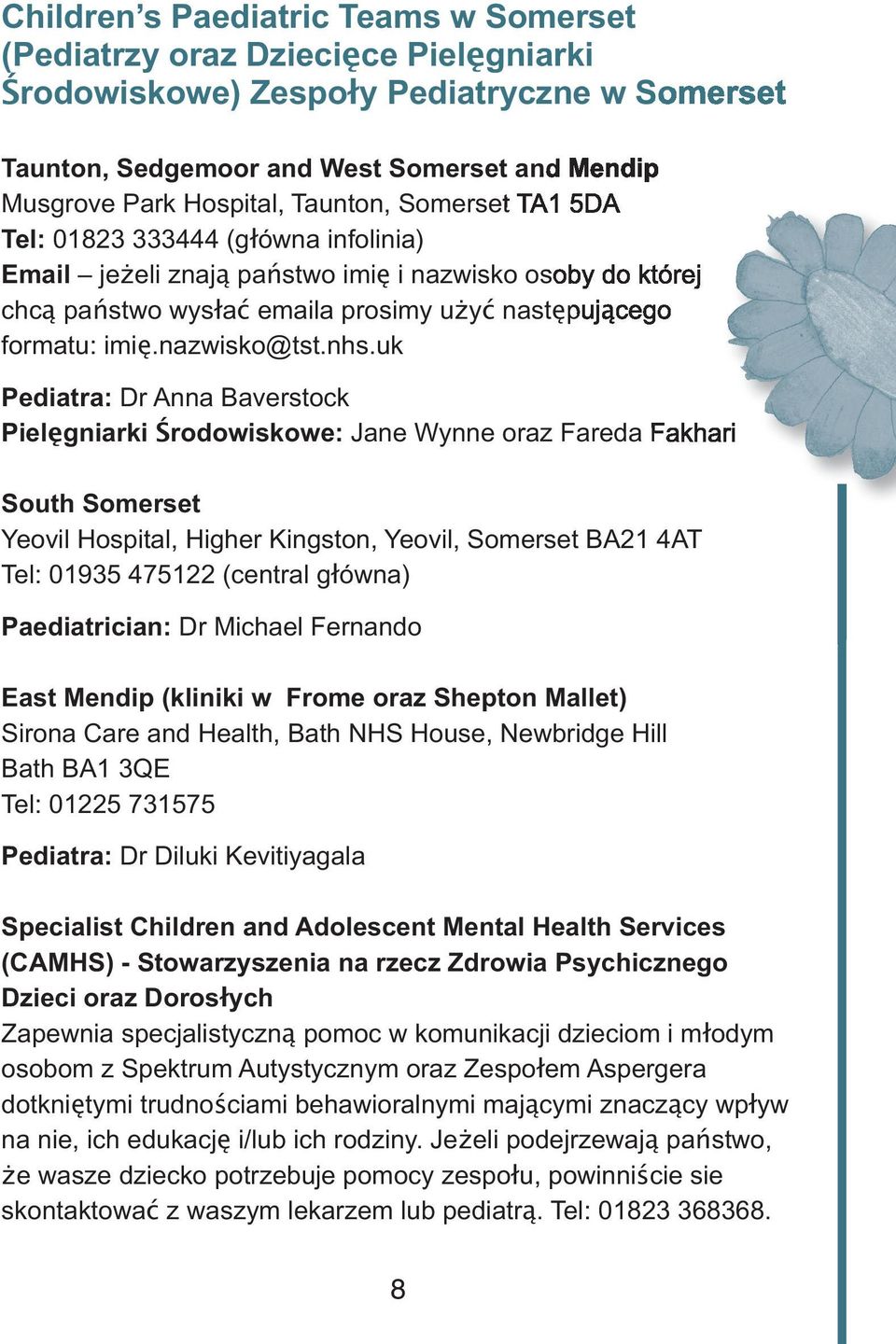 Children's Paediatric Teams w Somerset (Pediatrzy oraz Dziecięce Pielęgniarki Środowiskowe) Zespoły Pediatryczne w Somerset

Taunton, Sedgemoor and West Somerset and Mendip
Musgrove Park Hospital, Taunton, Somerset TA1 5DA
Tel: 01823 333444 (główna infolinia)
Email – jeżeli znają państwo imię i nazwisko osoby do której chcą państwo wysłać emaila prosimy użyć następującego formatu: imię.nazwisko@tst.nhs.uk

Pediatra: Dr Anna Baverstock
Pielęgniarki Środowiskowe: Jane Wynne oraz Fareda Fakhari

South Somerset
Yeovil Hospital, Higher Kingston, Yeovil, Somerset BA21 4AT
Tel: 01935 475122 (central główna)

Paediatrician: Dr Michael Fernando

East Mendip (kliniki w Frome oraz Shepton Mallet)
Sirona Care and Health, Bath NHS House, Newbridge Hill
Bath BA1 3QE
Tel: 01225 731575

Pediatra: Dr Diluki Kevitiyagala

Specialist Children and Adolescent Mental Health Services (CAMHS) - Stowarzyszenia na rzecz Zdrowia Psychicznego Dzieci oraz Dorosłych
Zapewnia specjalistyczną pomoc w komunikacji dzieciom i młodym osobom z Spektrum Autystycznym oraz Zespołem Aspergera dotkniętymi trudnościami behawioralnymi mającymi znaczący wpływ na nie, ich edukację i/lub ich rodziny. Jeżeli podejrzewają państwo, że wasze dziecko potrzebuje pomocy zespołu, powinniście sie skontaktować z waszym lekarzem lub pediatrą. Tel: 01823 368368.

8